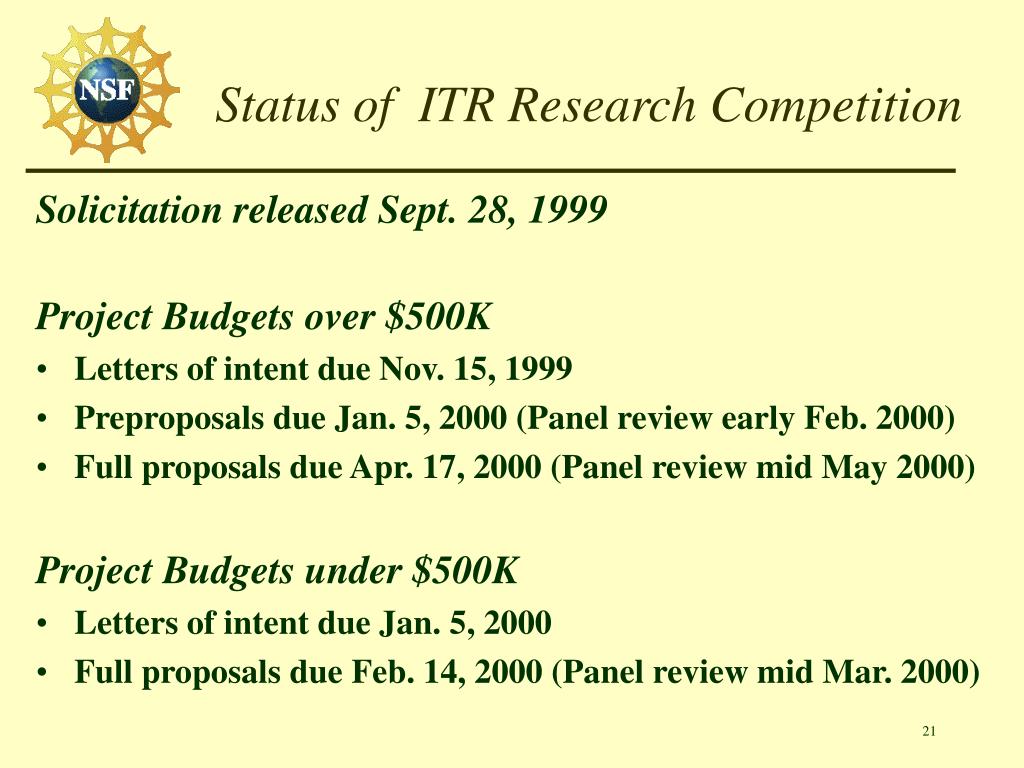 NSF

Status of ITR Research Competition

Solicitation released Sept. 28, 1999

Project Budgets over \$500K
• Letters of intent due Nov. 15, 1999
• Preproposals due Jan. 5, 2000 (Panel review early Feb. 2000)
• Full proposals due Apr. 17, 2000 (Panel review mid May 2000)

Project Budgets under \$500K
• Letters of intent due Jan. 5, 2000
• Full proposals due Feb. 14, 2000 (Panel review mid Mar. 2000)

21